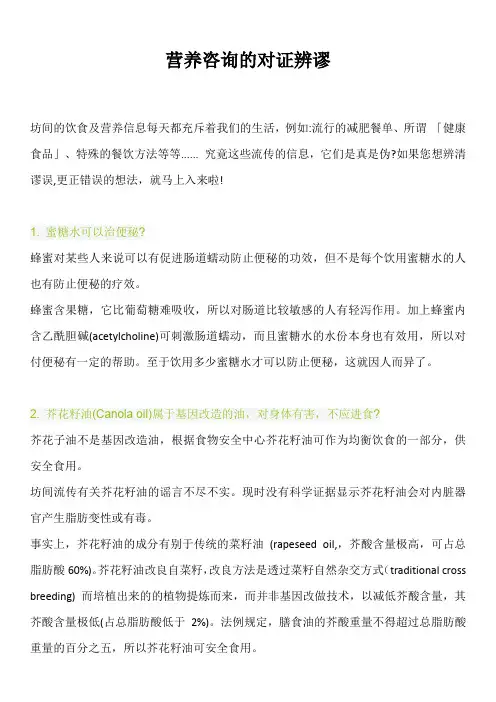 营养咨询的对证辨谬

坊间的饮食及营养信息每天都充斥着我们的生活，例如:流行的减肥餐单、所谓 「健康食品」、特殊的餐饮方法等等...... 究竟这些流传的信息，它们是真是伪?如果您想辨清谬误,更正错误的想法，就马上入来啦!

1. 蜜糖水可以治便秘?

蜂蜜对某些人来说可以有促进肠道蠕动防止便秘的功效，但不是每个饮用蜜糖水的人也有防止便秘的疗效。

蜂蜜含果糖，它比葡萄糖难吸收，所以对肠道比较敏感的人有轻泻作用。加上蜂蜜内含乙酰胆碱(acetylcholine)可刺激肠道蠕动，而且蜜糖水的水份本身也有效用，所以对付便秘有一定的帮助。至于饮用多少蜜糖水才可以防止便秘，这就因人而异了。

2. 芥花籽油(Canola oil)属于基因改造的油，对身体有害，不应进食?

芥花子油不是基因改造油，根据食物安全中心芥花籽油可作为均衡饮食的一部分，供安全食用。

坊间流传有关芥花籽油的谣言不尽不实。现时没有科学证据显示芥花籽油会对内脏器官产生脂肪变性或有毒。

事实上，芥花籽油的成分有别于传统的菜籽油 (rapeseed oil,，芥酸含量极高，可占总脂肪酸 60%)。芥花籽油改良自菜籽,改良方法是透过菜籽自然杂交方式( traditional cross breeding) 而培植出来的的植物提炼而来，而并非基因改做技术，以减低芥酸含量，其芥酸含量极低(占总脂肪酸低于 2%)。法例规定，膳食油的芥酸重量不得超过总脂肪酸重量的百分之五，所以芥花籽油可安全食用。